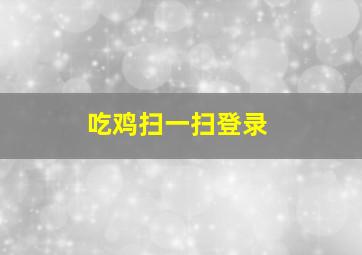 吃鸡扫一扫登录